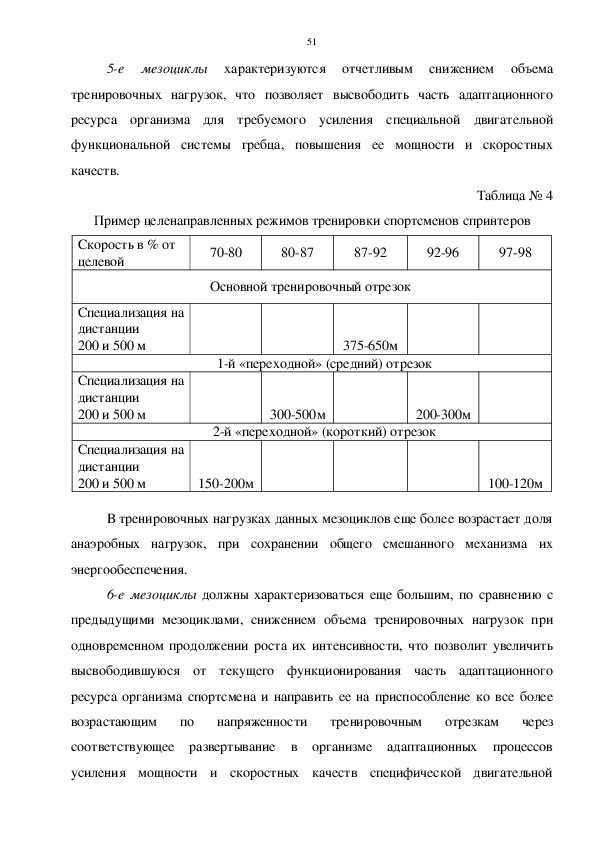 51

5-е мезоциклы характеризуются отчетливым снижением объема тренировочных нагрузок, что позволяет высвободить часть адаптационного ресурса организма для требуемого усиления специальной двигательной функциональной системы гребца, повышения ее мощности и скоростных качеств.

Таблица № 4

Пример целенаправленных режимов тренировки спортсменов спринтеров

| Скорость в % от целевой | 70-80 | 80-87 | 87-92 | 92-96 | 97-98 |
|---|---|---|---|---|---|
| Основной тренировочный отрезок | | | | | |
| Специализация на дистанции 200 и 500 м | | | 375-650м | | |
| 1-й «переходной» (средний) отрезок | | | | | |
| Специализация на дистанции 200 и 500 м | | 300-500м | | 200-300м | |
| 2-й «переходной» (короткий) отрезок | | | | | |
| Специализация на дистанции 200 и 500 м | 150-200м | | | | 100-120м |

В тренировочных нагрузках данных мезоциклов еще более возрастает доля анаэробных нагрузок, при сохранении общего смешанного механизма их энергообеспечения.

6-е мезоциклы должны характеризоваться еще большим, по сравнению с предыдущими мезоциклами, снижением объема тренировочных нагрузок при одновременном продолжении роста их интенсивности, что позволит увеличить высвободившуюся от текущего функционирования часть адаптационного ресурса организма спортсмена и направить ее на приспособление ко все более возрастающим по напряженности тренировочным отрезкам через соответствующее развертывание в организме адаптационных процессов усиления мощности и скоростных качеств специфической двигательной